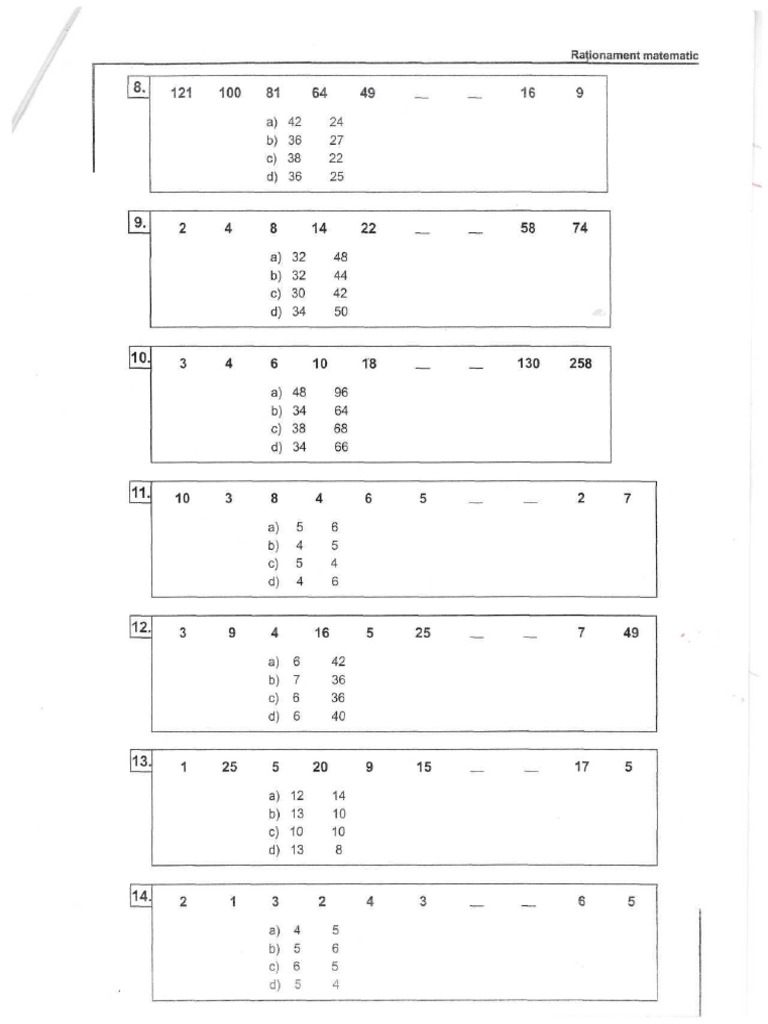 Raționament matematic

8. 121 100 81 64 49 __ __ 16 9

a) 42 24
b) 36 27
c) 38 22
d) 36 25

9. 2 4 8 14 22 __ __ 58 74

a) 32 48
b) 32 44
c) 30 42
d) 34 50

10. 3 4 6 10 18 __ __ 130 258

a) 48 96
b) 34 64
c) 38 68
d) 34 66

11. 10 3 8 4 6 5 __ __ 2 7

a) 5 6
b) 4 5
c) 5 4
d) 4 6

12. 3 9 4 16 5 25 __ __ 7 49

a) 6 42
b) 7 36
c) 6 36
d) 6 40

13. 1 25 5 20 9 15 __ __ 17 5

a) 12 14
b) 13 10
c) 10 10
d) 13 8

14. 2 1 3 2 4 3 __ __ 6 5

a) 4 5
b) 5 6
c) 6 5
d) 5 4